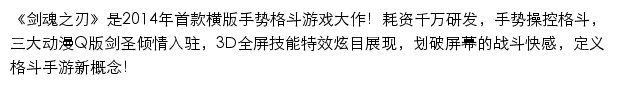 《剑魂之刃》是2014年首款横版手势格斗游戏大作！耗资千万研发，手势操控格斗，三大动漫Q版剑圣倾情入驻，3D全屏技能特效炫目展现，划破屏幕的战斗快感，定义格斗手游新概念！